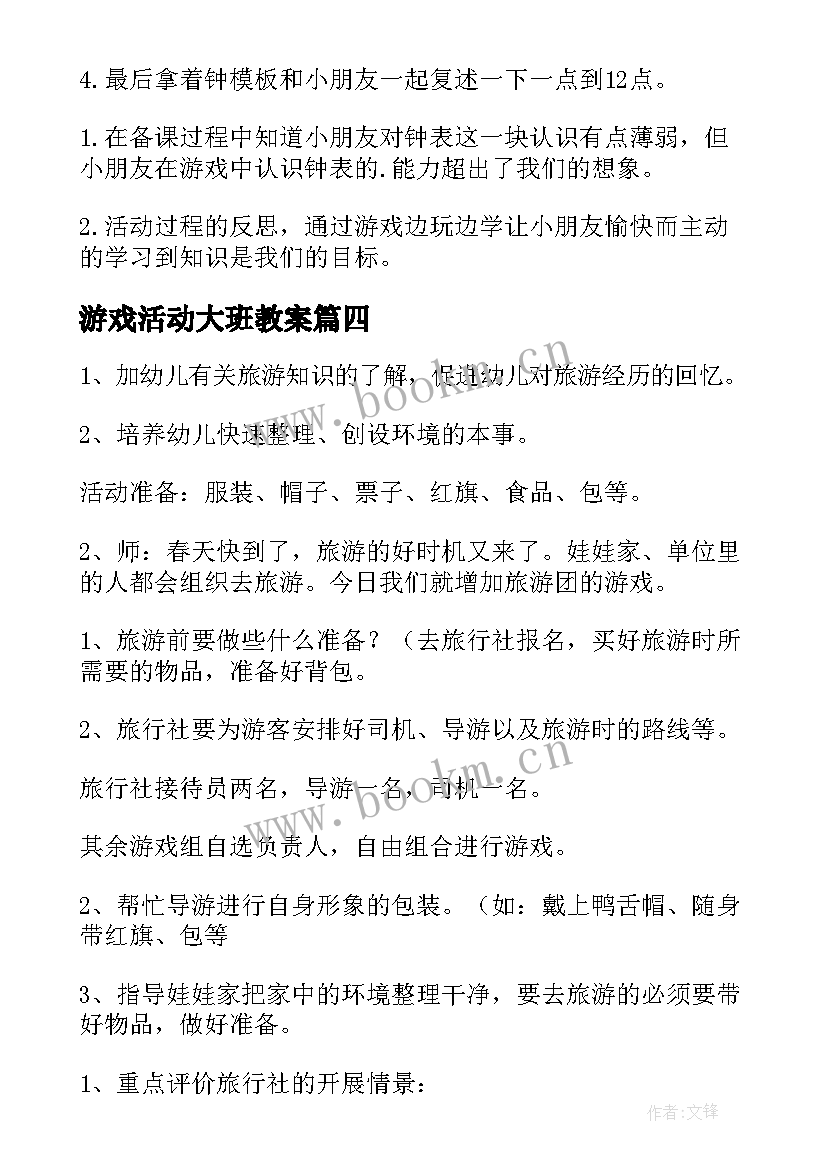 4.最后拿着钟模板和小朋友一起复述一下一点到12点。

1.在备课过程中知道小朋友对钟表这一块认识有点薄弱，但小朋友在游戏中认识钟表的.能力超出了我们的想象。

2.活动过程的反思，通过游戏边玩边学让小朋友愉快而主动的学习到知识是我们的目标。

游戏活动大班教案篇四

1、加幼儿有关旅游知识的了解，促进幼儿对旅游经历的回忆。

2、培养幼儿快速整理、创设环境的本事。

活动准备：服装、帽子、票子、红旗、食品、包等。

2、师：春天快到了，旅游的好时机又来了。娃娃家、单位里的人都会组织去旅游。今日我们就增加旅游团的游戏。

1、旅游前要做些什么准备？（去旅行社报名，买好旅游时所需要的物品，准备好背包。

2、旅行社要为游客安排好司机、导游以及旅游时的路线等。

旅行社接待员两名，导游一名，司机一名。

其余游戏组自选负责人，自由组合进行游戏。

2、帮忙导游进行自身形象的包装。（如：戴上鸭舌帽、随身带红旗、包等

3、指导娃娃家把家中的环境整理干净，要去旅游的必须要带好物品，做好准备。

1、重点评价旅行社的开展情景：

www.bookm.cn

www.bookm.cn

作者:文锋